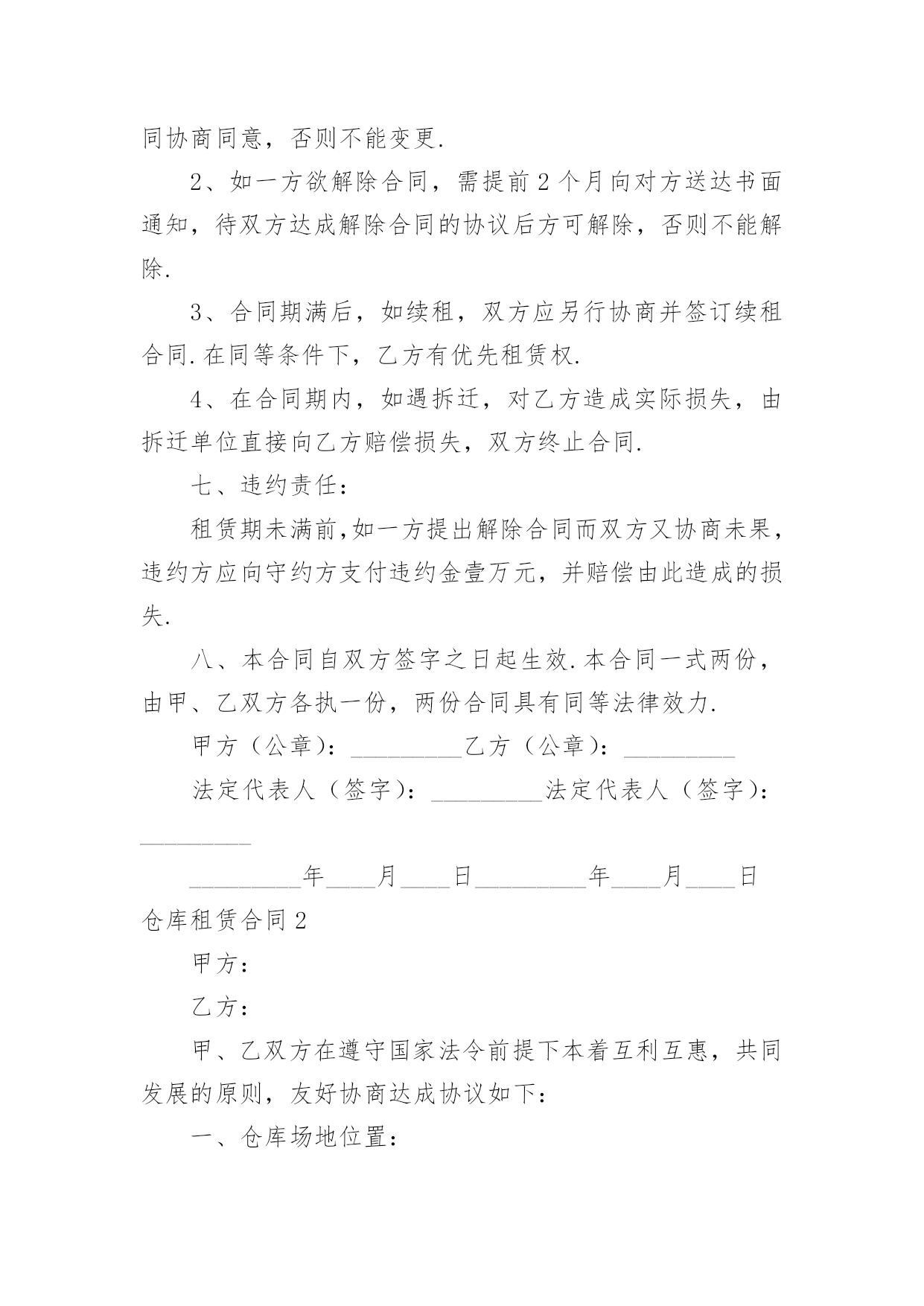 同协商同意，否则不能变更.

2、如一方欲解除合同，需提前2个月向对方送达书面通知，待双方达成解除合同的协议后方可解除，否则不能解除.

3、合同期满后，如续租，双方应另行协商并签订续租合同.在同等条件下，乙方有优先租赁权.

4、在合同期内，如遇拆迁，对乙方造成实际损失，由拆迁单位直接向乙方赔偿损失，双方终止合同.

七、违约责任：

租赁期未满前,如一方提出解除合同而双方又协商未果，违约方应向守约方支付违约金壹万元，并赔偿由此造成的损失.

八、本合同自双方签字之日起生效.本合同一式两份，由甲、乙双方各执一份，两份合同具有同等法律效力.

甲方（公章）：_________乙方（公章）：_________

法定代表人（签字）：_________法定代表人（签字）：_________

_________年____月____日_________年____月____日

仓库租赁合同2

甲方：

乙方：

甲、乙双方在遵守国家法令前提下本着互利互惠，共同发展的原则，友好协商达成协议如下：

一、仓库场地位置：